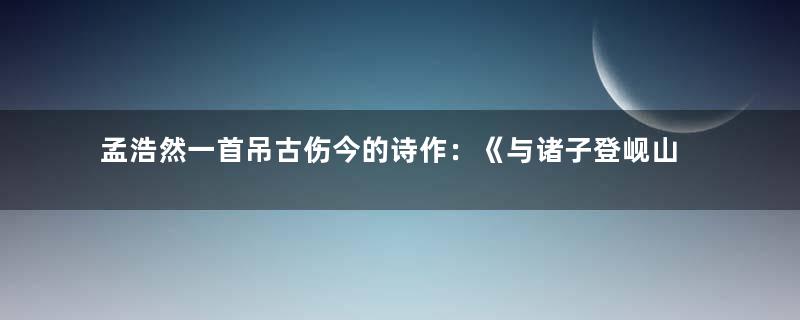 孟浩然一首吊古伤今的诗作：《与诸子登岘山